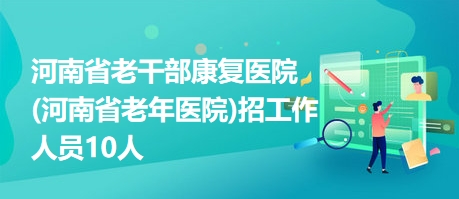 河南省老干部康复医院(河南省老年医院)招工作人员10人